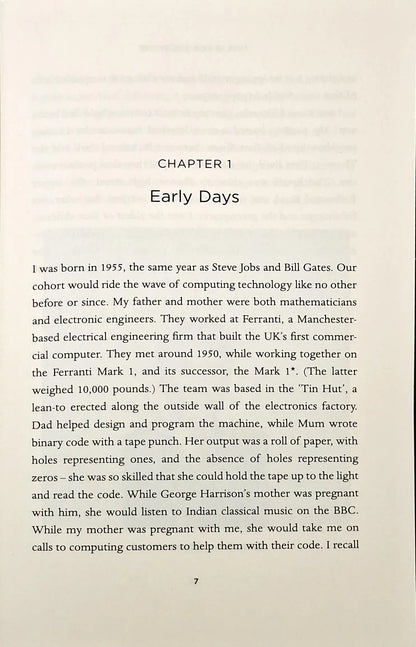 CHAPTER 1

Early Days

I was born in 1955, the same year as Steve Jobs and Bill Gates. Our cohort would ride the wave of computing technology like no other before or since. My father and mother were both mathematicians and electronic engineers. They worked at Ferranti, a Manchester-based electrical engineering firm that built the UK's first commercial computer. They met around 1950, while working together on the Ferranti Mark 1, and its successor, the Mark 1*. (The latter weighed 10,000 pounds.) The team was based in the 'Tin Hut', a lean-to erected along the outside wall of the electronics factory. Dad helped design and program the machine, while Mum wrote binary code with a tape punch. Her output was a roll of paper, with holes representing ones, and the absence of holes representing zeros – she was so skilled that she could hold the tape up to the light and read the code. While George Harrison's mother was pregnant with him, she would listen to Indian classical music on the BBC. While my mother was pregnant with me, she would take me on calls to computing customers to help them with their code. I recall

7